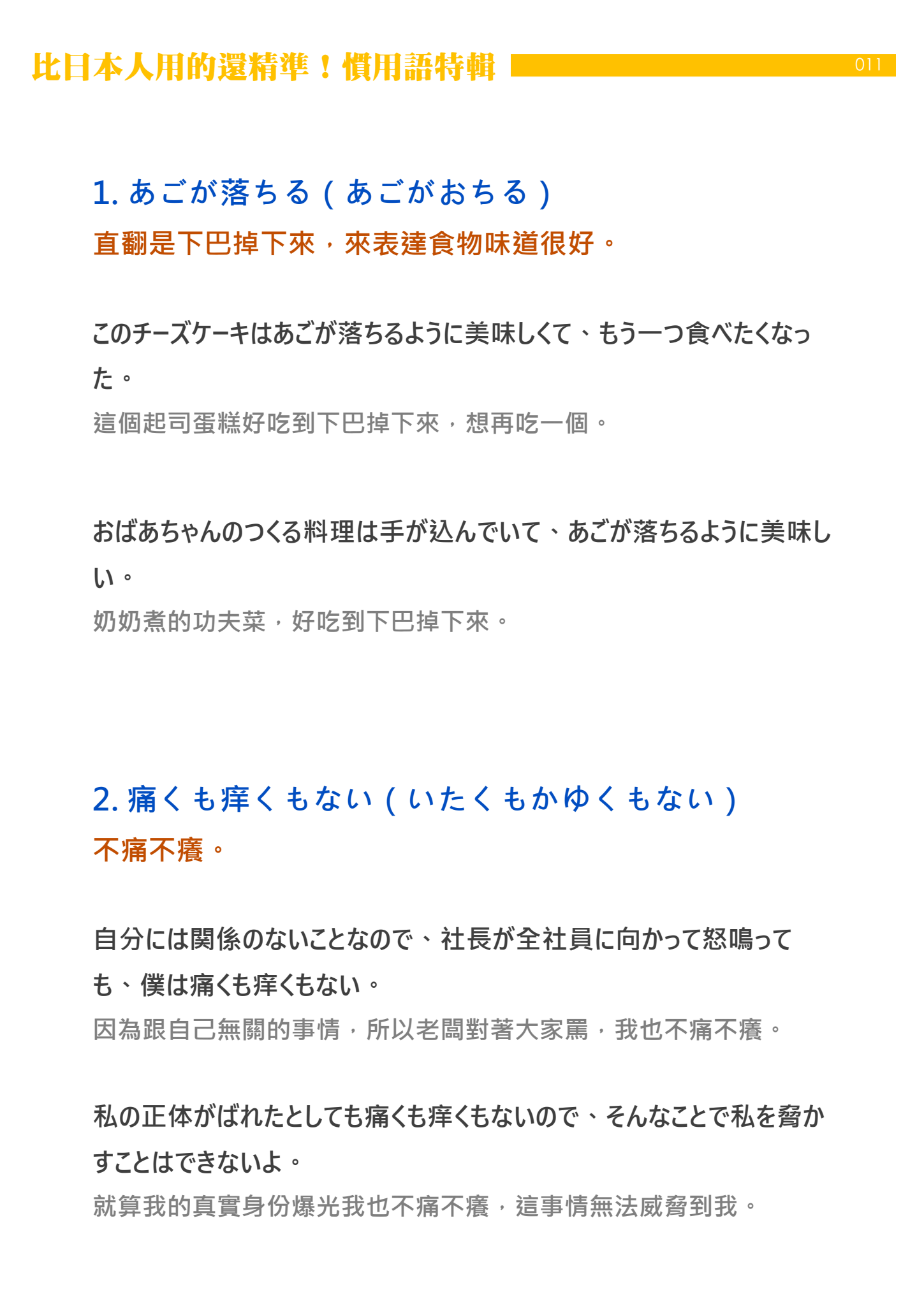 比日本人用的還精準！慣用語特輯 011

1. あごが落ちる（あごがおちる）
直翻是下巴掉下來，來表達食物味道很好。

このチーズケーキはあごが落ちるように美味しくて、もう一つ食べたくなった。
這個起司蛋糕好吃到下巴掉下來，想再吃一個。

おばあちゃんのつくる料理は手が込んでいて、あごが落ちるように美味しい。
奶奶煮的功夫菜，好吃到下巴掉下來。

2. 痛くも痒くもない（いたくもかゆくもない）
不痛不癢。

自分には関係のないことなので、社長が全社員に向かって怒鳴っても、僕は痛くも痒くもない。
因為跟自己無關的事情，所以老闆對著大家罵，我也不痛不癢。

私の正体がばれたとしても痛くも痒くもないので、そんなことで私を脅かすことはできないよ。
就算我的真實身份爆光我也不痛不癢，這事情無法威脅到我。